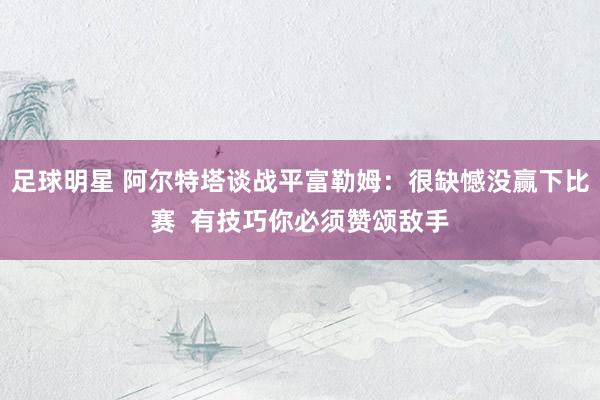 足球明星 阿尔特塔谈战平富勒姆：很缺憾没赢下比赛 有技巧你必须赞颂敌手